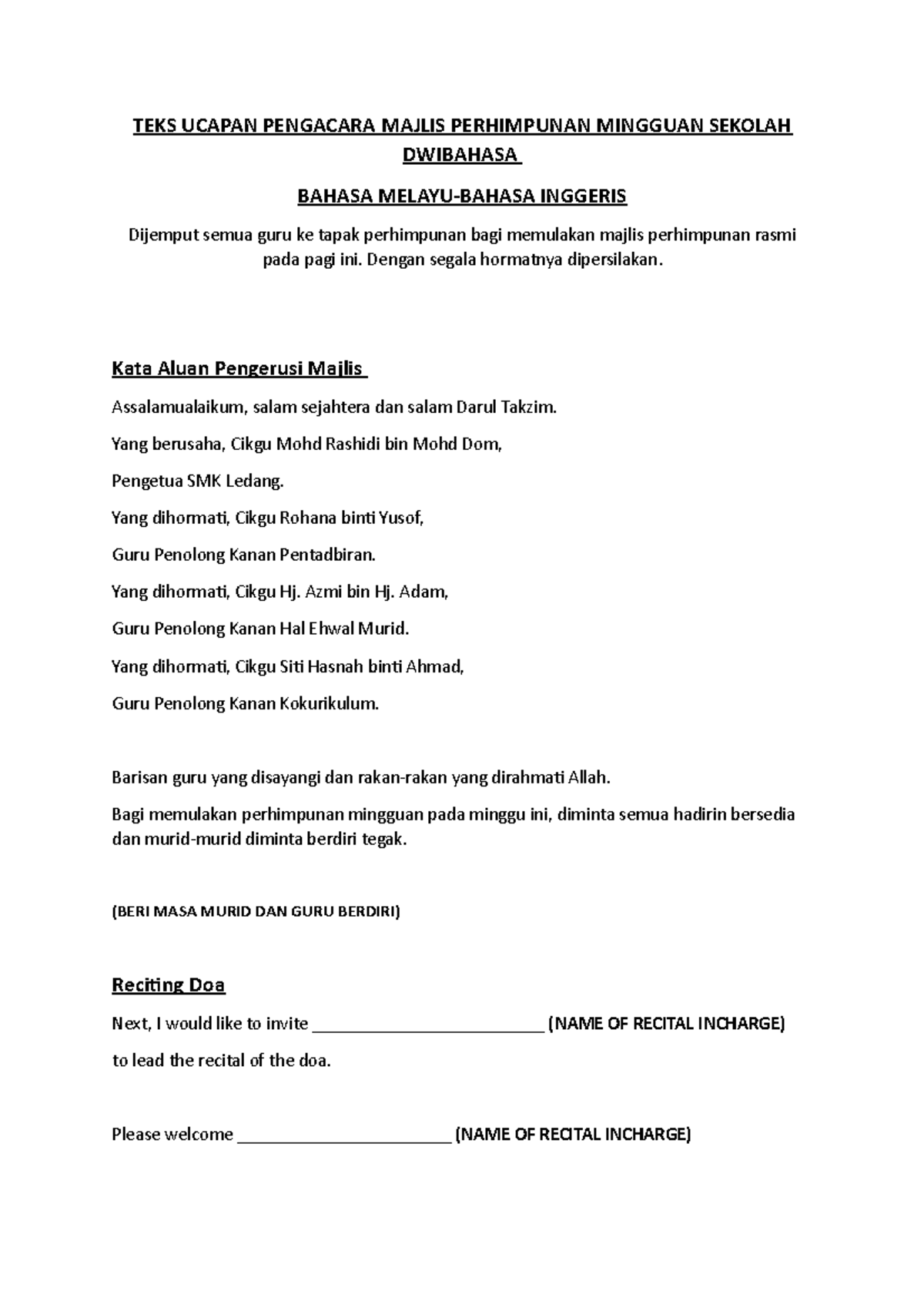 TEKS UCAPAN PENGACARA MAJLIS PERHIMPUNAN MINGGUAN SEKOLAH DWIBAHASA

BAHASA MELAYU-BAHASA INGGERIS

Dijemput semua guru ke tapak perhimpunan bagi memulakan majlis perhimpunan rasmi pada pagi ini. Dengan segala hormatnya dipersilakan.

Kata Aluan Pengerusi Majlis

Assalamualaikum, salam sejahtera dan salam Darul Takzim.

Yang berusaha, Cikgu Mohd Rashidi bin Mohd Dom,

Pengetua SMK Ledang.

Yang dihormati, Cikgu Rohana binti Yusof,

Guru Penolong Kanan Pentadbiran.

Yang dihormati, Cikgu Hj. Azmi bin Hj. Adam,

Guru Penolong Kanan Hal Ehwal Murid.

Yang dihormati, Cikgu Siti Hasnah binti Ahmad,

Guru Penolong Kanan Kokurikulum.

Barisan guru yang disayangi dan rakan-rakan yang dirahmati Allah.

Bagi memulakan perhimpunan mingguan pada minggu ini, diminta semua hadirin bersedia dan murid-murid diminta berdiri tegak.

(BERI MASA MURID DAN GURU BERDIRI)

Reciting Doa

Next, I would like to invite _________________________ (NAME OF RECITAL INCHARGE) to lead the recital of the doa.

Please welcome _______________________ (NAME OF RECITAL INCHARGE)